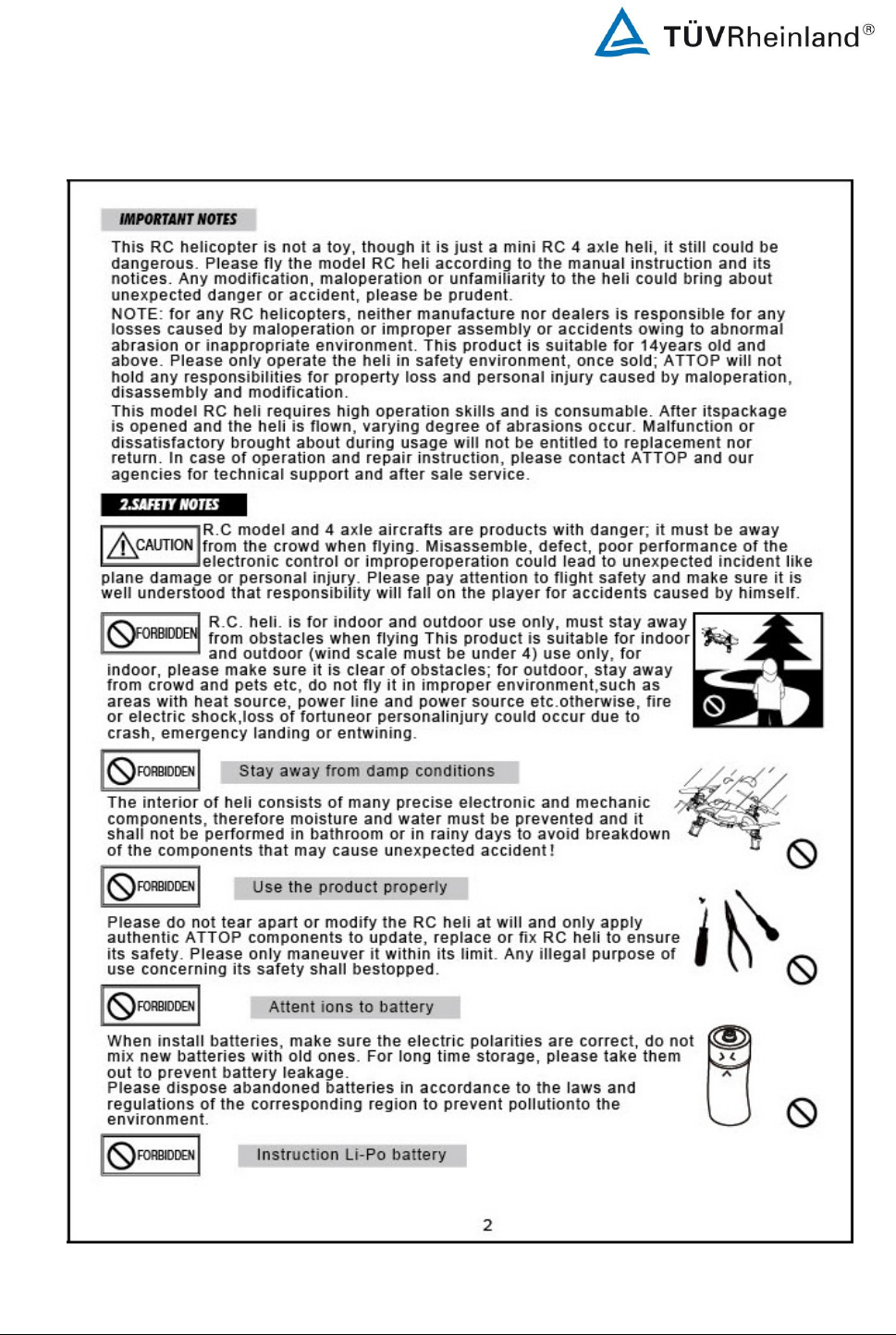 TÜVRheinland®

IMPORTANT NOTES

This RC helicopter is not a toy, though it is just a mini RC 4 axle heli, it still could be dangerous. Please fly the model RC heli according to the manual instruction and its notices. Any modification, maloperation or unfamiliarity to the heli could bring about unexpected danger or accident, please be prudent.

NOTE: for any RC helicopters, neither manufacture nor dealers is responsible for any losses caused by maloperation or improper assembly or accidents owing to abnormal abrasion or inappropriate environment. This product is suitable for 14years old and above. Please only operate the heli in safety environment, once sold; ATTOP will not hold any responsibilities for property loss and personal injury caused by maloperation, disassembly and modification.

This model RC heli requires high operation skills and is consumable. After itspackage is opened and the heli is flown, varying degree of abrasions occur. Malfunction or dissatisfactory brought about during usage will not be entitled to replacement nor return. In case of operation and repair instruction, please contact ATTOP and our agencies for technical support and after sale service.

2.SAFETY NOTES

CAUTION R.C model and 4 axle aircrafts are products with danger; it must be away from the crowd when flying. Misassemble, defect, poor performance of the electronic control or improperoperation could lead to unexpected incident like plane damage or personal injury. Please pay attention to flight safety and make sure it is well understood that responsibility will fall on the player for accidents caused by himself.

FORBIDDEN R.C. heli. is for indoor and outdoor use only, must stay away from obstacles when flying This product is suitable for indoor and outdoor (wind scale must be under 4) use only, for indoor, please make sure it is clear of obstacles; for outdoor, stay away from crowd and pets etc, do not fly it in improper environment,such as areas with heat source, power line and power source etc.otherwise, fire or electric shock,loss of fortuneor personalinjury could occur due to crash, emergency landing or entwining.

FORBIDDEN Stay away from damp conditions

The interior of heli consists of many precise electronic and mechanic components, therefore moisture and water must be prevented and it shall not be performed in bathroom or in rainy days to avoid breakdown of the components that may cause unexpected accident!

FORBIDDEN Use the product properly

Please do not tear apart or modify the RC heli at will and only apply authentic ATTOP components to update, replace or fix RC heli to ensure its safety. Please only maneuver it within its limit. Any illegal purpose of use concerning its safety shall bestopped.

FORBIDDEN Attent ions to battery

When install batteries, make sure the electric polarities are correct, do not mix new batteries with old ones. For long time storage, please take them out to prevent battery leakage.
Please dispose abandoned batteries in accordance to the laws and regulations of the corresponding region to prevent pollutionto the environment.

FORBIDDEN Instruction Li-Po battery

2